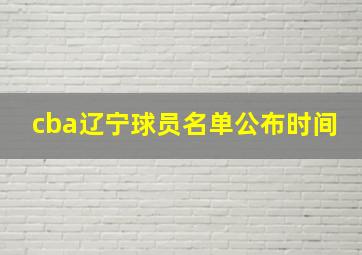 cba辽宁球员名单公布时间